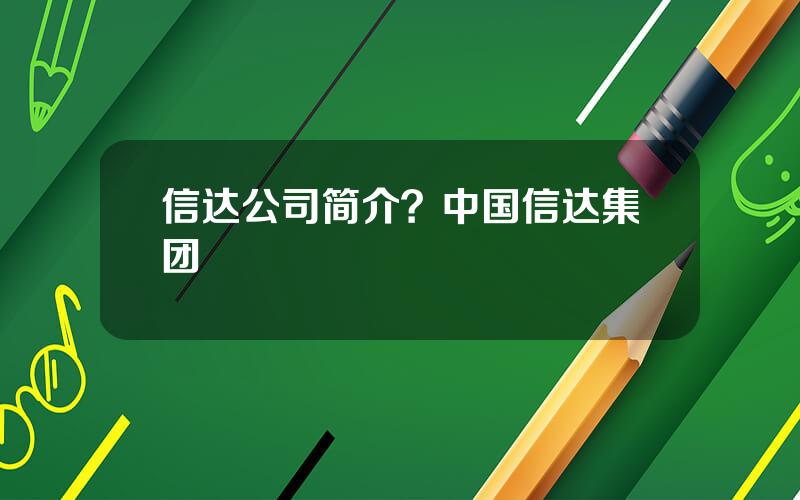 信达公司简介？中国信达集团